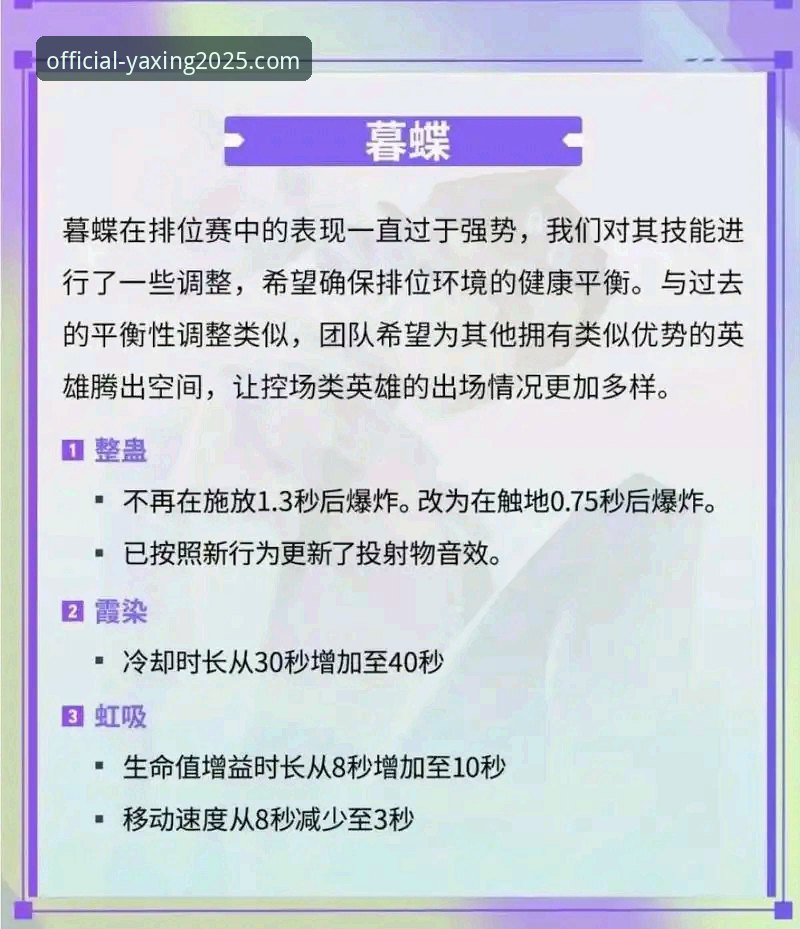 official-yaxing2025.com

暮蝶

暮蝶在排位赛中的表现一直过于强势，我们对其技能进行了一些调整，希望确保排位环境的健康平衡。与过去的平衡性调整类似，团队希望为其他拥有类似优势的英雄腾出空间，让控场类英雄的出场情况更加多样。

1 整蛊

▪ 不再在施放1.3秒后爆炸。改为在触地0.75秒后爆炸。

▪ 已按照新行为更新了投射物音效。

2 霞染

▪ 冷却时长从30秒增加至40秒

3 虹吸

▪ 生命值增益时长从8秒增加至10秒

▪ 移动速度从8秒减少至3秒